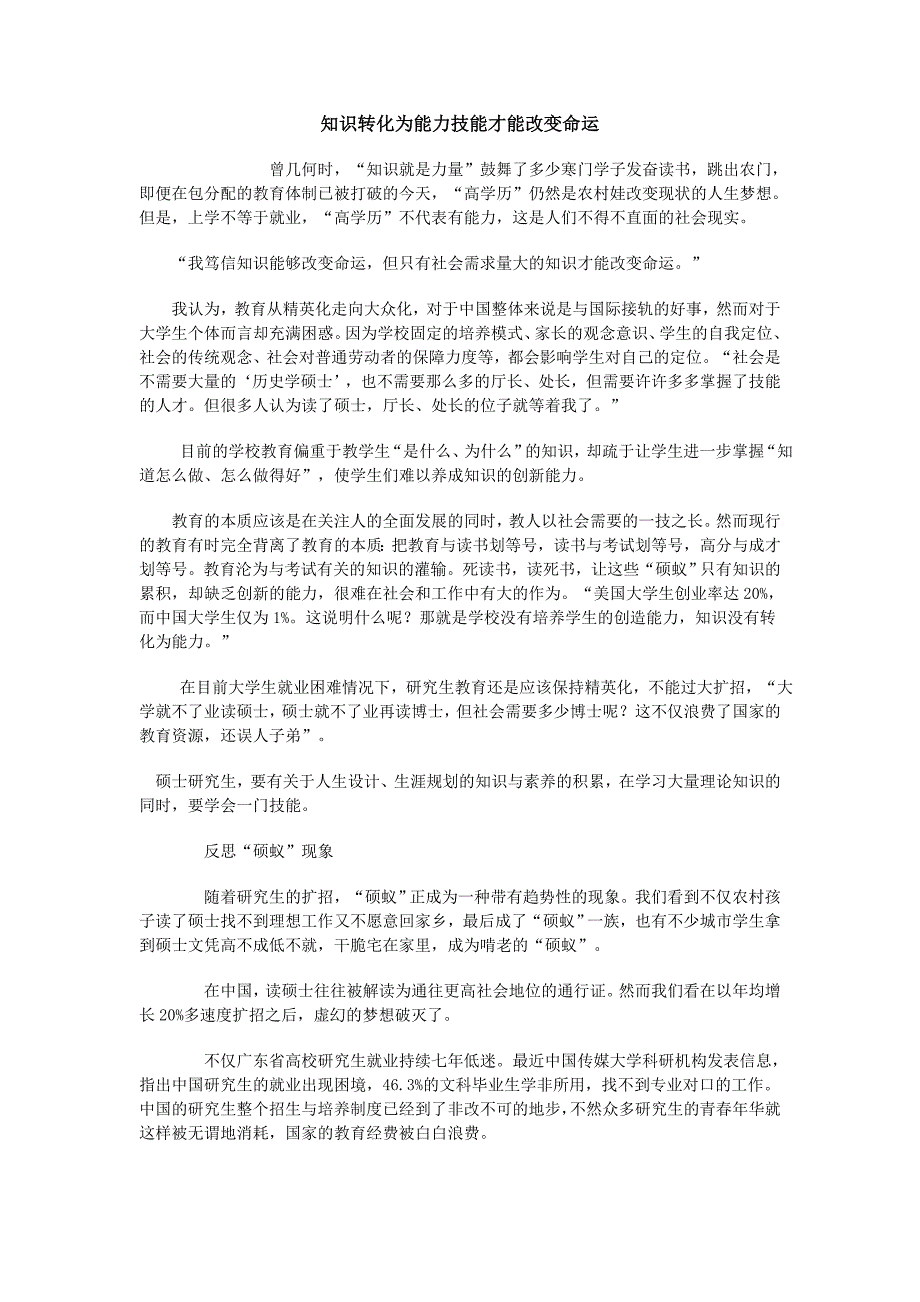 知识转化为能力技能才能改变命运

曾几何时，“知识就是力量”鼓舞了多少寒门学子发奋读书，跳出农门，即便在包分配的教育体制已被打破的今天，“高学历”仍然是农村娃改变现状的人生梦想。但是，上学不等于就业，“高学历”不代表有能力，这是人们不得不直面的社会现实。

“我笃信知识能够改变命运，但只有社会需求量大的知识才能改变命运。”

我认为，教育从精英化走向大众化，对于中国整体来说是与国际接轨的好事，然而对于大学生个体而言却充满困惑。因为学校固定的培养模式、家长的观念意识、学生的自我定位、社会的传统观念、社会对普通劳动者的保障力度等，都会影响学生对自己的定位。“社会是不需要大量的‘历史学硕士’，也不需要那么多的厅长、处长，但需要许许多多掌握了技能的人才。但很多人认为读了硕士，厅长、处长的位子就等着我了。”

目前的学校教育偏重于教学生“是什么、为什么”的知识，却疏于让学生进一步掌握“知道怎么做、怎么做得好”，使学生们难以养成知识的创新能力。

教育的本质应该是在关注人的全面发展的同时，教人以社会需要的一技之长。然而现行的教育有时完全背离了教育的本质：把教育与读书划等号，读书与考试划等号，高分与成才划等号。教育沦为与考试有关的知识的灌输。死读书，读死书，让这些“硕蚁”只有知识的累积，却缺乏创新的能力，很难在社会和工作中有大的作为。“美国大学生创业率达 20%，而中国大学生仅为 1%。这说明什么呢？那就是学校没有培养学生的创造能力，知识没有转化为能力。”

在目前大学生就业困难情况下，研究生教育还是应该保持精英化，不能过大扩招，“大学就不了业读硕士，硕士就不了业再读博士，但社会需要多少博士呢？这不仅浪费了国家的教育资源，还误人子弟”。

硕士研究生，要有关于人生设计、生涯规划的知识与素养的积累，在学习大量理论知识的同时，要学会一门技能。

反思“硕蚁”现象

随着研究生的扩招，“硕蚁”正成为一种带有趋势性的现象。我们看到不仅农村孩子读了硕士找不到理想工作又不愿意回家乡，最后成了“硕蚁”一族，也有不少城市学生拿到硕士文凭高不成低不就，干脆宅在家里，成为啃老的“硕蚁”。

在中国，读硕士往往被解读为通往更高社会地位的通行证。然而我们看在以年均增长 20%多速度扩招之后，虚幻的梦想破灭了。

不仅广东省高校研究生就业持续七年低迷。最近中国传媒大学科研机构发表信息，指出中国研究生的就业出现困境，46.3%的文科毕业生学非所用，找不到专业对口的工作。中国的研究生整个招生与培养制度已经到了非改不可的地步，不然众多研究生的青春年华就这样被无谓地消耗，国家的教育经费被白白浪费。